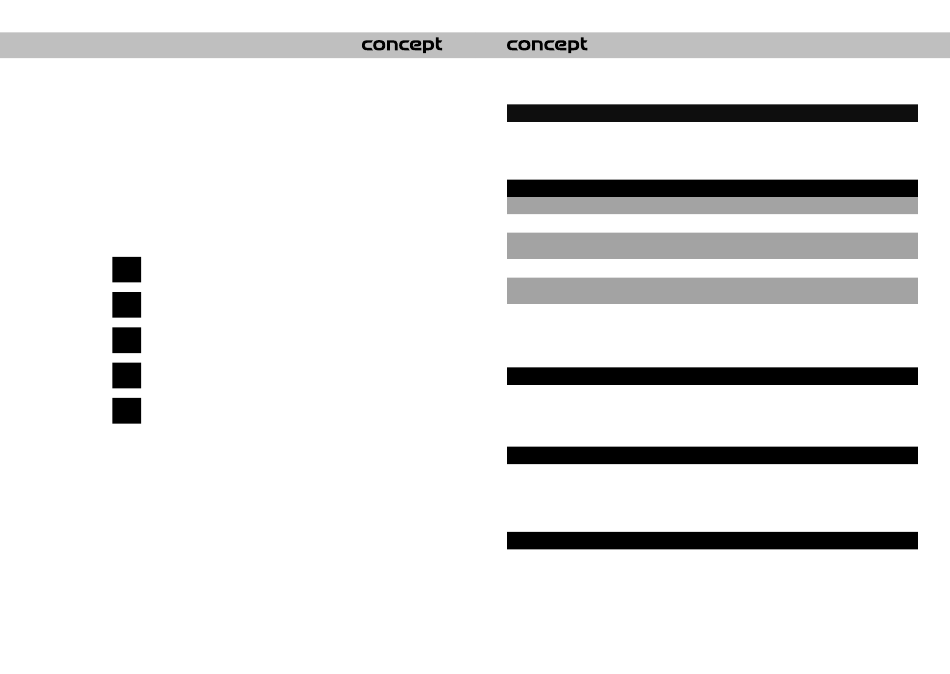 concept

concept